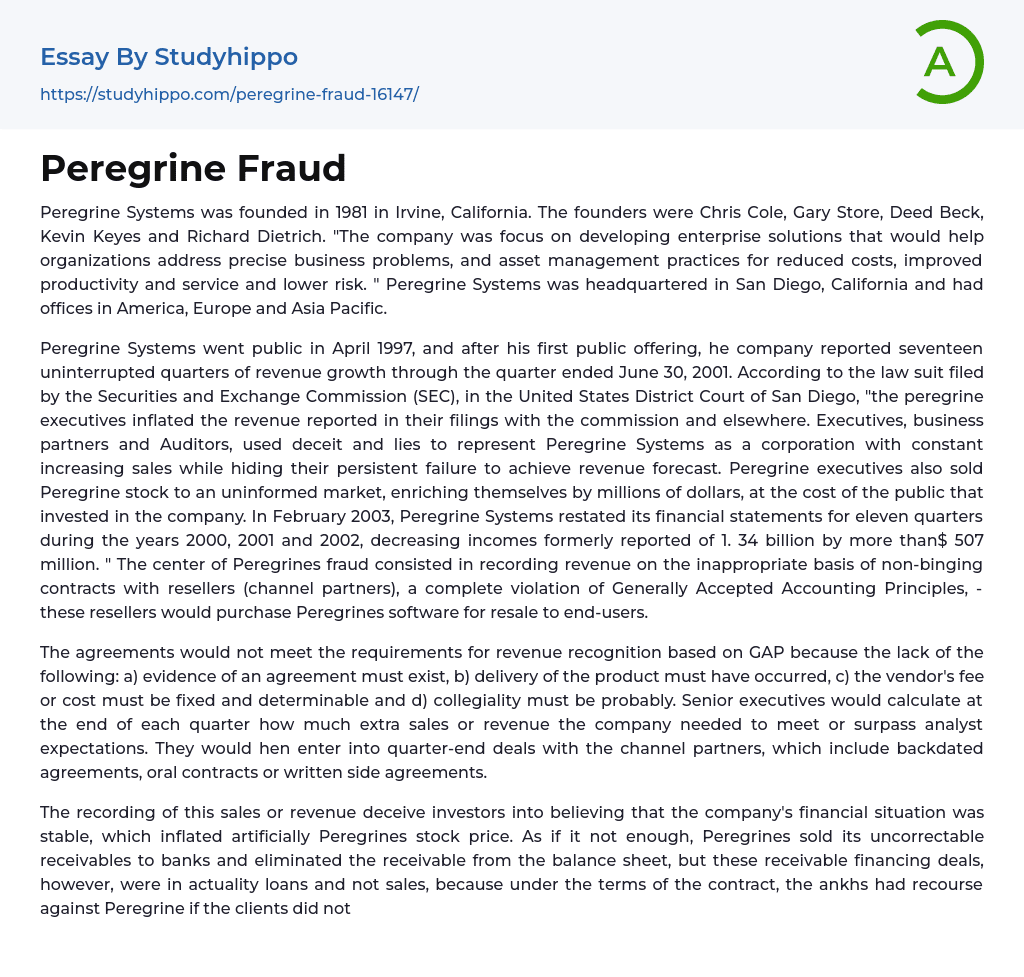 Essay By Studyhippo
https://studyhippo.com/peregrine-fraud-16147/

A

Peregrine Fraud

Peregrine Systems was founded in 1981 in Irvine, California. The founders were Chris Cole, Gary Store, Deed Beck, Kevin Keyes and Richard Dietrich. "The company was focus on developing enterprise solutions that would help organizations address precise business problems, and asset management practices for reduced costs, improved productivity and service and lower risk. " Peregrine Systems was headquartered in San Diego, California and had offices in America, Europe and Asia Pacific.

Peregrine Systems went public in April 1997, and after his first public offering, he company reported seventeen uninterrupted quarters of revenue growth through the quarter ended June 30, 2001. According to the law suit filed by the Securities and Exchange Commission (SEC), in the United States District Court of San Diego, "the peregrine executives inflated the revenue reported in their filings with the commission and elsewhere. Executives, business partners and Auditors, used deceit and lies to represent Peregrine Systems as a corporation with constant increasing sales while hiding their persistent failure to achieve revenue forecast. Peregrine executives also sold Peregrine stock to an uninformed market, enriching themselves by millions of dollars, at the cost of the public that invested in the company. In February 2003, Peregrine Systems restated its financial statements for eleven quarters during the years 2000, 2001 and 2002, decreasing incomes formerly reported of 1. 34 billion by more than$ 507 million. " The center of Peregrines fraud consisted in recording revenue on the inappropriate basis of non-binging contracts with resellers (channel partners), a complete violation of Generally Accepted Accounting Principles, - these resellers would purchase Peregrines software for resale to end-users.

The agreements would not meet the requirements for revenue recognition based on GAP because the lack of the following: a) evidence of an agreement must exist, b) delivery of the product must have occurred, c) the vendor's fee or cost must be fixed and determinable and d) collegiality must be probably. Senior executives would calculate at the end of each quarter how much extra sales or revenue the company needed to meet or surpass analyst expectations. They would hen enter into quarter-end deals with the channel partners, which include backdated agreements, oral contracts or written side agreements.

The recording of this sales or revenue deceive investors into believing that the company's financial situation was stable, which inflated artificially Peregrines stock price. As if it not enough, Peregrines sold its uncorrectable receivables to banks and eliminated the receivable from the balance sheet, but these receivable financing deals, however, were in actuality loans and not sales, because under the terms of the contract, the ankhs had recourse against Peregrine if the clients did not